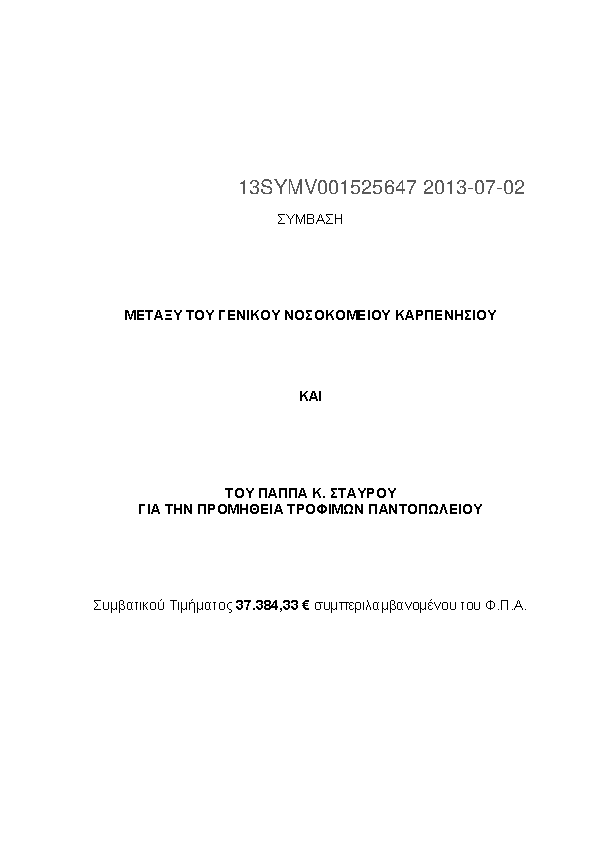 13SYMV001525647 2013-07-02

ΣΥΜΒΑΣΗ

ΜΕΤΑΞΥ ΤΟΥ ΓΕΝΙΚΟΥ ΝΟΣΟΚΟΜΕΙΟΥ ΚΑΡΠΕΝΗΣΙΟΥ

ΚΑΙ

ΤΟΥ ΠΑΠΠΑ Κ. ΣΤΑΥΡΟΥ
ΓΙΑ ΤΗΝ ΠΡΟΜΗΘΕΙΑ ΤΡΟΦΙΜΩΝ ΠΑΝΤΟΠΩΛΕΙΟΥ

Συμβατικού Τιμήματος 37.384,33 € συμπεριλαμβανομένου του Φ.Π.Α.